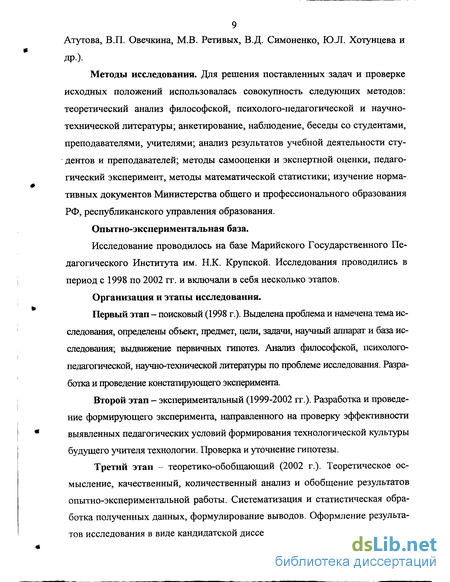 9

Атутова, В.П. Овечкина, М.В. Ретивых, В.Д. Симоненко, Ю.Л. Хотунцева и др.).

**Методы исследования.** Для решения поставленных задач и проверке исходных положений использовалась совокупность следующих методов: теоретический анализ философской, психолого-педагогической и научно-технической литературы; анкетирование, наблюдение, беседы со студентами, преподавателями, учителями; анализ результатов учебной деятельности студентов и преподавателей; методы самооценки и экспертной оценки, педагогический эксперимент, методы математической статистики; изучение нормативных документов Министерства общего и профессионального образования РФ, республиканского управления образования.

**Опытно-экспериментальная база.**

Исследование проводилось на базе Марийского Государственного Педагогического Института им. Н.К. Крупской. Исследования проводились в период с 1998 по 2002 гг. и включали в себя несколько этапов.

**Организация и этапы исследования.**

**Первый этап** – поисковый (1998 г.). Выделена проблема и намечена тема исследования, определены объект, предмет, цели, задачи, научный аппарат и база исследования; выдвижение первичных гипотез. Анализ философской, психолого-педагогической, научно-технической литературы по проблеме исследования. Разработка и проведение констатирующего эксперимента.

**Второй этап** – экспериментальный (1999-2002 гг.). Разработка и проведение формирующего эксперимента, направленного на проверку эффективности выявленных педагогических условий формирования технологической культуры будущего учителя технологии. Проверка и уточнение гипотезы.

**Третий этап** – теоретико-обобщающий (2002 г.). Теоретическое осмысление, качественный, количественный анализ и обобщение результатов опытно-экспериментальной работы. Систематизация и статистическая обработка полученных данных, формулирование выводов. Оформление результатов исследования в виде кандидатской диссе

dsLib.net
библиотека диссертаций